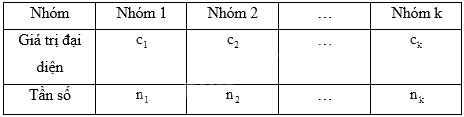 | Nhóm | Nhóm 1 | Nhóm 2 | … | Nhóm k |
|---|---|---|---|---|
| Giá trị đại diện | $c_1$ | $c_2$ | … | $c_k$ |
| Tần số | $n_1$ | $n_2$ | … | $n_k$ |